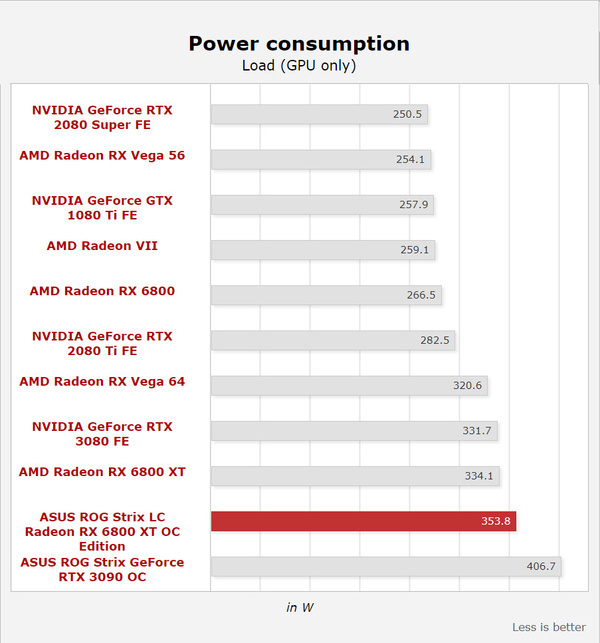 Power consumption
Load (GPU only)

NVIDIA GeForce RTX 2080 Super FE
250.5

AMD Radeon RX Vega 56
254.1

NVIDIA GeForce GTX 1080 Ti FE
257.9

AMD Radeon VII
259.1

AMD Radeon RX 6800
266.5

NVIDIA GeForce RTX 2080 Ti FE
282.5

AMD Radeon RX Vega 64
320.6

NVIDIA GeForce RTX 3080 FE
331.7

AMD Radeon RX 6800 XT
334.1

ASUS ROG Strix LC Radeon RX 6800 XT OC Edition
353.8

ASUS ROG Strix GeForce RTX 3090 OC
406.7

in W

Less is better